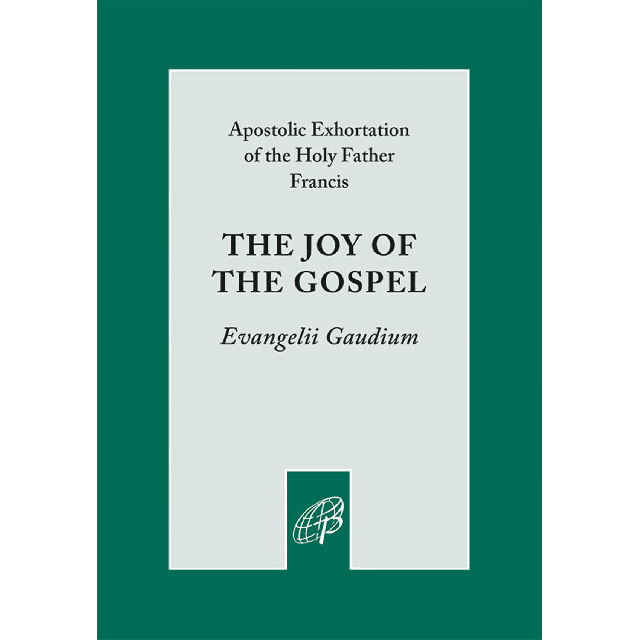 Apostolic Exhortation of the Holy Father Francis

THE JOY OF THE GOSPEL

Evangelii Gaudium